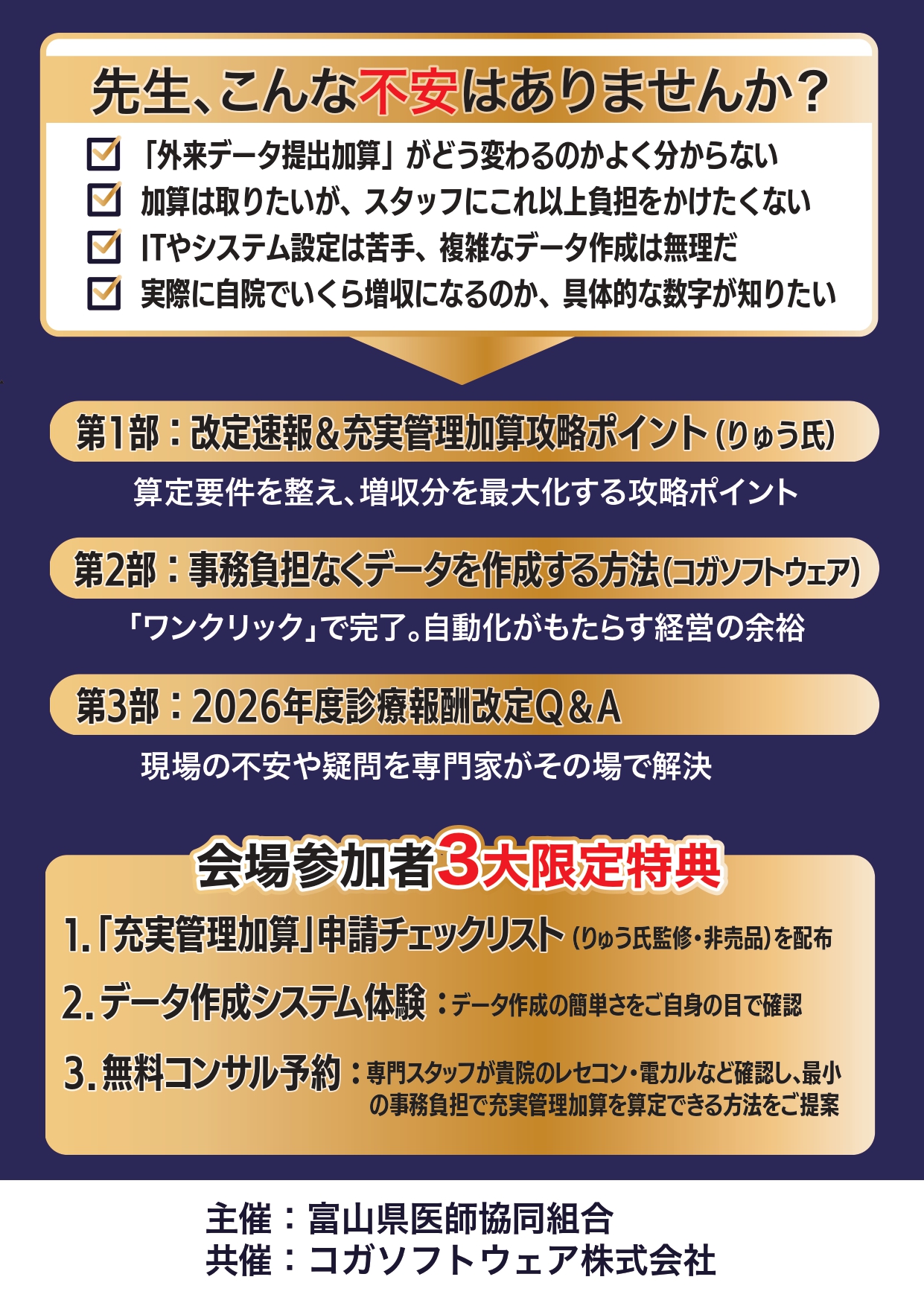 先生、こんな不安はありませんか？

☑ 「外来データ提出加算」がどう変わるのかよく分からない
☑ 加算は取りたいが、スタッフにこれ以上負担をかけたくない
☑ ITやシステム設定は苦手、複雑なデータ作成は無理だ
☑ 実際に自院でいくら増収になるのか、具体的な数字が知りたい

第1部：改定速報&充実管理加算攻略ポイント(りゅう氏)

算定要件を整え、増収分を最大化する攻略ポイント

第2部：事務負担なくデータを作成する方法(コガソフトウェア)

「ワンクリック」で完了。自動化がもたらす経営の余裕

第3部：2026年度診療報酬改定Q&A

現場の不安や疑問を専門家がその場で解決

会場参加者3大限定特典

1.「充実管理加算」申請チェックリスト(りゅう氏監修・非売品)を配布

2.データ作成システム体験：データ作成の簡単さをご自身の目で確認

3.無料コンサル予約：専門スタッフが貴院のレセコン・電カルなど確認し、最小の事務負担で充実管理加算を算定できる方法をご提案

主催：富山県医師協同組合
共催：コガソフトウェア株式会社